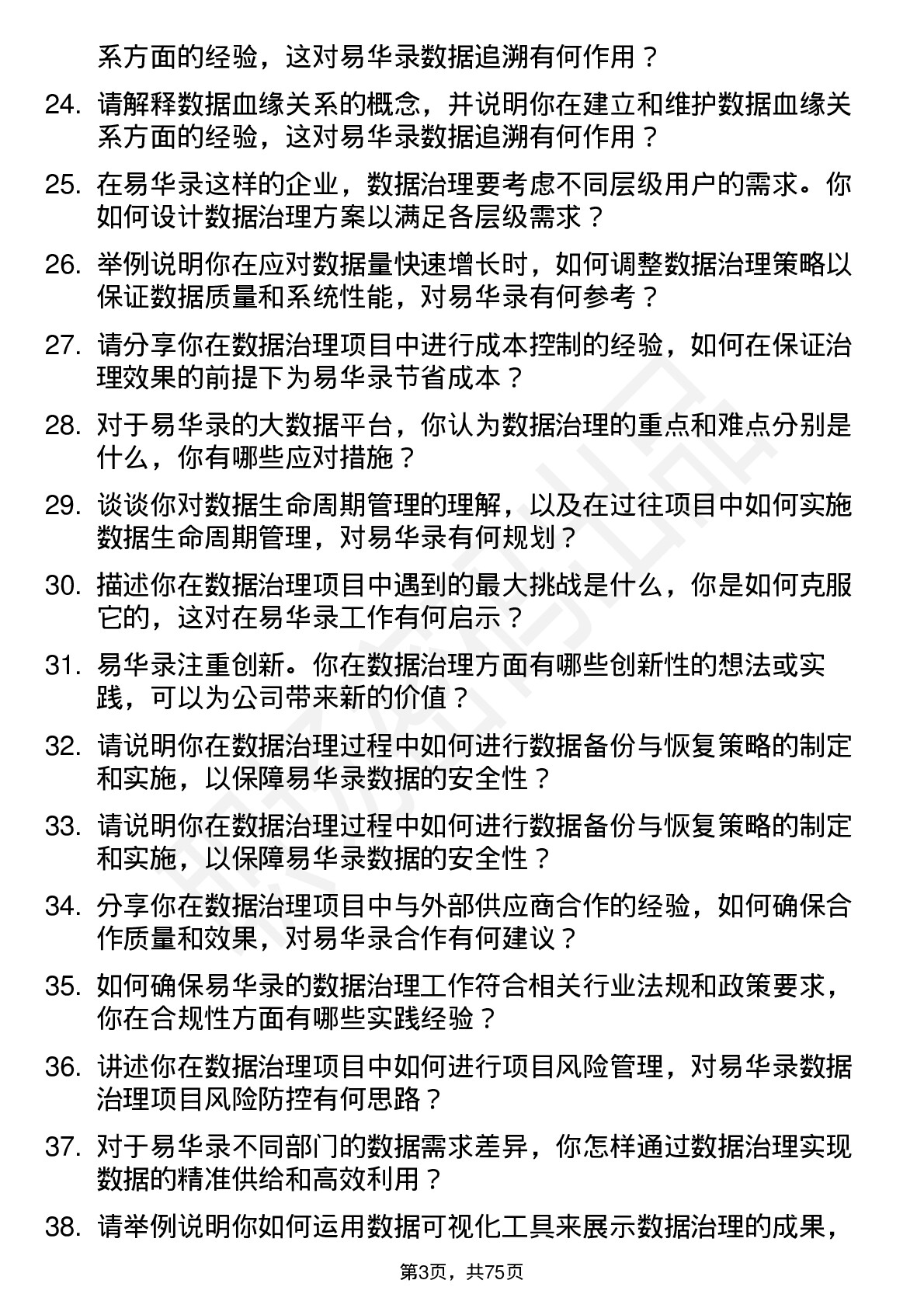 系方面的经验，这对易华录数据追溯有何作用？

24. 请解释数据血缘关系的概念，并说明你在建立和维护数据血缘关系方面的经验，这对易华录数据追溯有何作用？

25. 在易华录这样的企业，数据治理要考虑不同层级用户的需求。你如何设计数据治理方案以满足各层级需求？

26. 举例说明你在应对数据量快速增长时，如何调整数据治理策略以保证数据质量和系统性能，对易华录有何参考？

27. 请分享你在数据治理项目中进行成本控制的经验，如何在保证治理效果的前提下为易华录节省成本？

28. 对于易华录的大数据平台，你认为数据治理的重点和难点分别是什么，你有哪些应对措施？

29. 谈谈你对数据生命周期管理的理解，以及在过往项目中如何实施数据生命周期管理，对易华录有何规划？

30. 描述你在数据治理项目中遇到的最大挑战是什么，你是如何克服它的，这对在易华录工作有何启示？

31. 易华录注重创新。你在数据治理方面有哪些创新性的想法或实践，可以为公司带来新的价值？

32. 请说明你在数据治理过程中如何进行数据备份与恢复策略的制定和实施，以保障易华录数据的安全性？

33. 请说明你在数据治理过程中如何进行数据备份与恢复策略的制定和实施，以保障易华录数据的安全性？

34. 分享你在数据治理项目中与外部供应商合作的经验，如何确保合作质量和效果，对易华录合作有何建议？

35. 如何确保易华录的数据治理工作符合相关行业法规和政策要求，你在合规性方面有哪些实践经验？

36. 讲述你在数据治理项目中如何进行项目风险管理，对易华录数据治理项目风险防控有何思路？

37. 对于易华录不同部门的数据需求差异，你怎样通过数据治理实现数据的精准供给和高效利用？

38. 请举例说明你如何运用数据可视化工具来展示数据治理的成果，

第3页，共75页